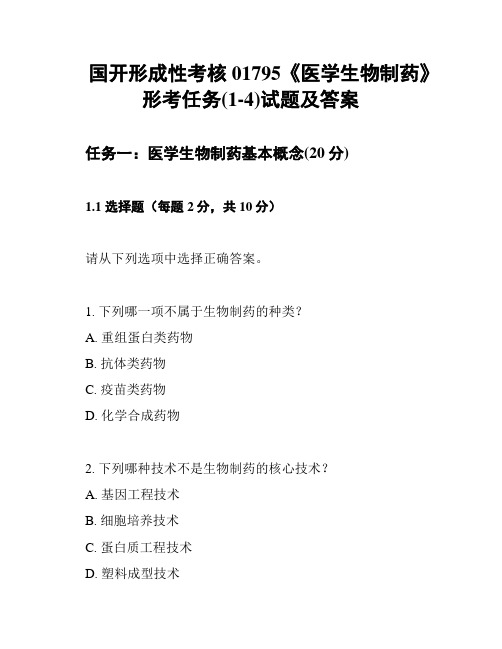 国开形成性考核 01795《医学生物制药》形考任务(1-4)试题及答案

任务一：医学生物制药基本概念(20 分)

1.1 选择题（每题 2 分，共 10 分）

请从下列选项中选择正确答案。

1. 下列哪一项不属于生物制药的种类？
A. 重组蛋白类药物
B. 抗体类药物
C. 疫苗类药物
D. 化学合成药物

2. 下列哪种技术不是生物制药的核心技术？
A. 基因工程技术
B. 细胞培养技术
C. 蛋白质工程技术
D. 塑料成型技术